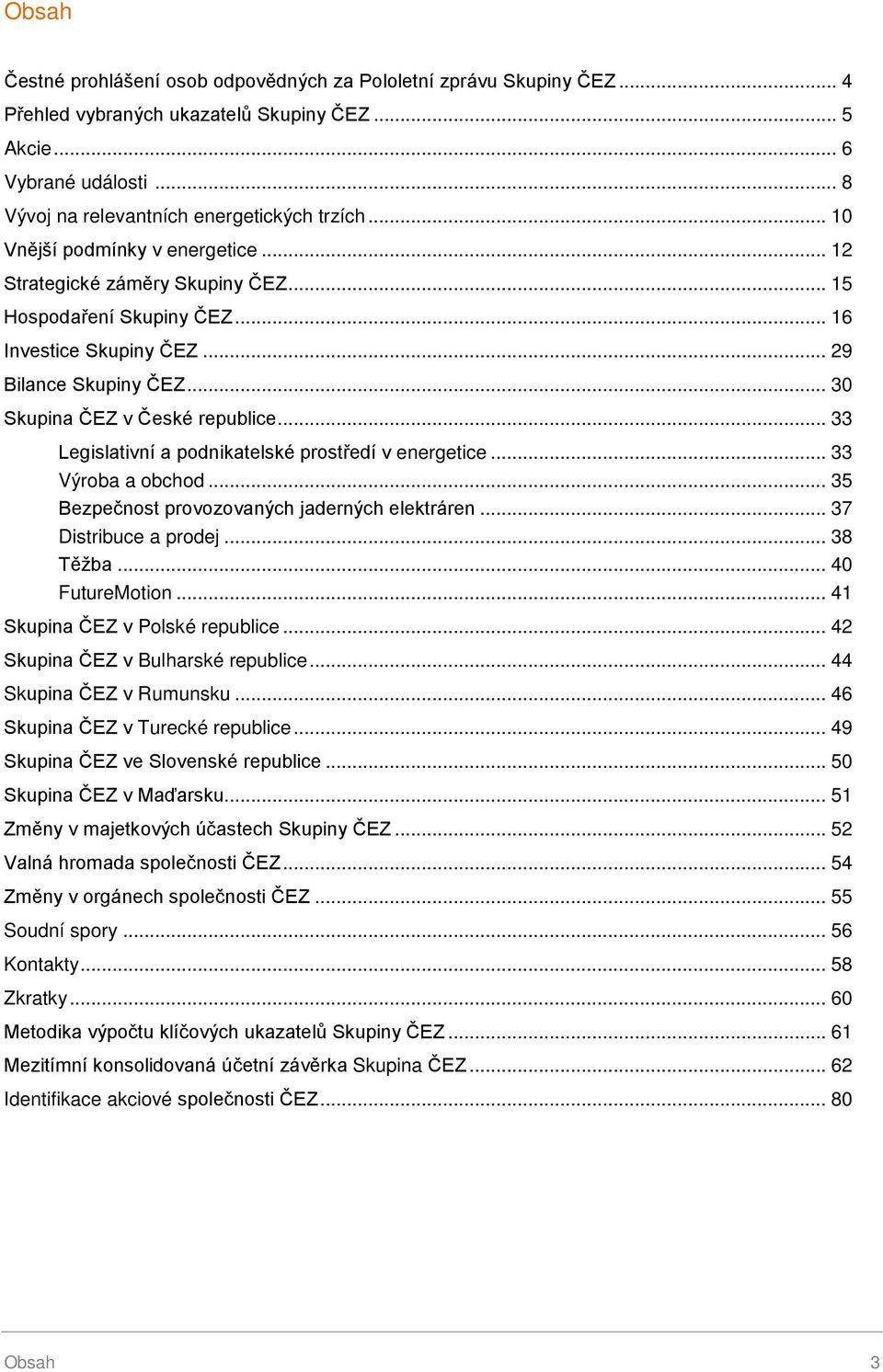 Obsah

Čestné prohlášení osob odpovědných za Pololetní zprávu Skupiny ČEZ ... 4
Přehled vybraných ukazatelů Skupiny ČEZ ... 5
Akcie ... 6
Vybrané události ... 8
Vývoj na relevantních energetických trzích ... 10
Vnější podmínky v energetice ... 12
Strategické záměry Skupiny ČEZ ... 15
Hospodaření Skupiny ČEZ ... 16
Investice Skupiny ČEZ ... 29
Bilance Skupiny ČEZ ... 30
Skupina ČEZ v České republice ... 33
Legislativní a podnikatelské prostředí v energetice ... 33
Výroba a obchod ... 35
Bezpečnost provozovaných jaderných elektráren ... 37
Distribuce a prodej ... 38
Těžba ... 40
FutureMotion ... 41
Skupina ČEZ v Polské republice ... 42
Skupina ČEZ v Bulharské republice ... 44
Skupina ČEZ v Rumunsku ... 46
Skupina ČEZ v Turecké republice ... 49
Skupina ČEZ ve Slovenské republice ... 50
Skupina ČEZ v Maďarsku ... 51
Změny v majetkových účastech Skupiny ČEZ ... 52
Valná hromada společnosti ČEZ ... 54
Změny v orgánech společnosti ČEZ ... 55
Soudní spory ... 56
Kontakty ... 58
Zkratky ... 60
Metodika výpočtu klíčových ukazatelů Skupiny ČEZ ... 61
Mezitímní konsolidovaná účetní závěrka Skupina ČEZ ... 62
Identifikace akciové společnosti ČEZ ... 80

Obsah 3